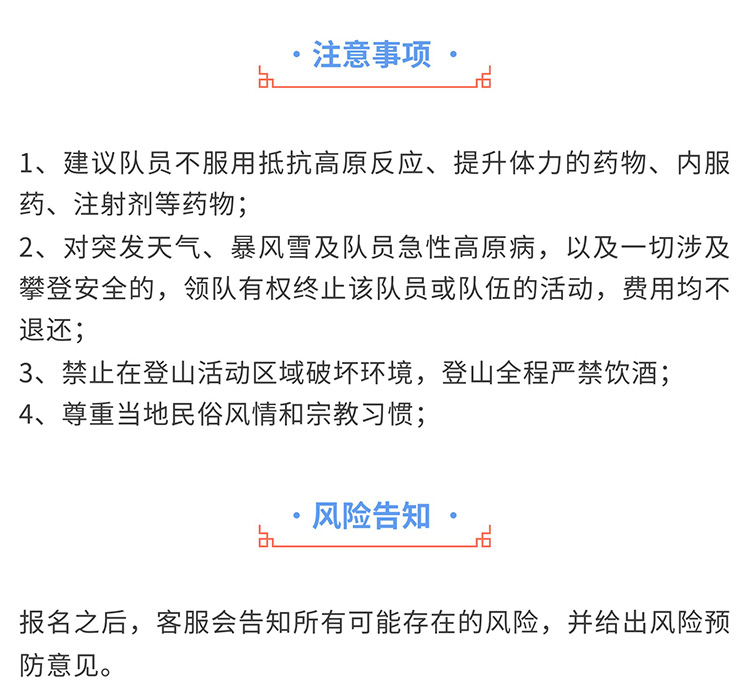 · 注意事项 ·

1、建议队员不服用抵抗高原反应、提升体力的药物、内服药、注射剂等药物；
2、对突发天气、暴风雪及队员急性高原病，以及一切涉及攀登安全的，领队有权终止该队员或队伍的活动，费用均不退还；
3、禁止在登山活动区域破坏环境，登山全程严禁饮酒；
4、尊重当地民俗风情和宗教习惯；

· 风险告知 ·

报名之后，客服会告知所有可能存在的风险，并给出风险预防意见。